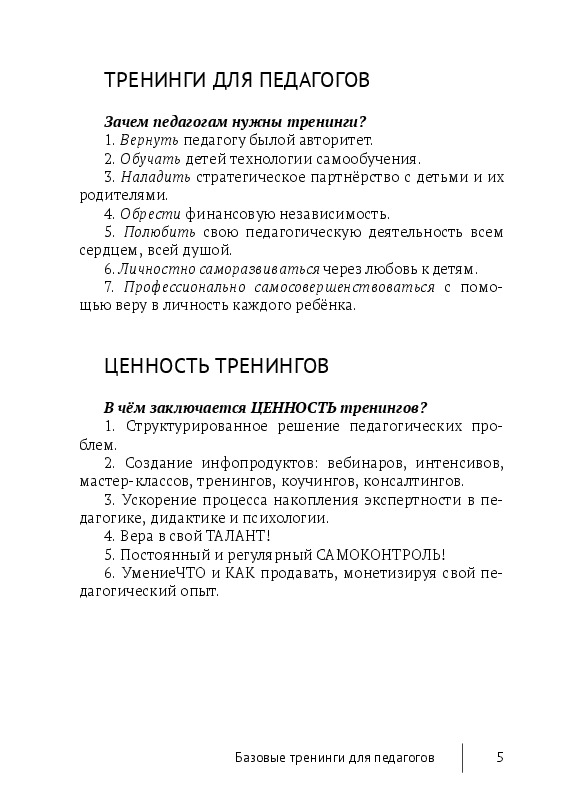 ТРЕНИНГИ ДЛЯ ПЕДАГОГОВ

Зачем педагогам нужны тренинги?

1. Вернуть педагогу былой авторитет.

2. Обучать детей технологии самообучения.

3. Наладить стратегическое партнёрство с детьми и их родителями.

4. Обрести финансовую независимость.

5. Полюбить свою педагогическую деятельность всем сердцем, всей душой.

6. Личностно саморазвиваться через любовь к детям.

7. Профессионально самосовершенствоваться с помощью веру в личность каждого ребёнка.

ЦЕННОСТЬ ТРЕНИНГОВ

В чём заключается ЦЕННОСТЬ тренингов?

1. Структурированное решение педагогических проблем.

2. Создание инфопродуктов: вебинаров, интенсивов, мастер-классов, тренингов, коучингов, консалтингов.

3. Ускорение процесса накопления экспертности в педагогике, дидактике и психологии.

4. Вера в свой ТАЛАНТ!

5. Постоянный и регулярный САМОКОНТРОЛЬ!

6. УмениеЧТО и КАК продавать, монетизируя свой педагогический опыт.

Базовые тренинги для педагогов 5